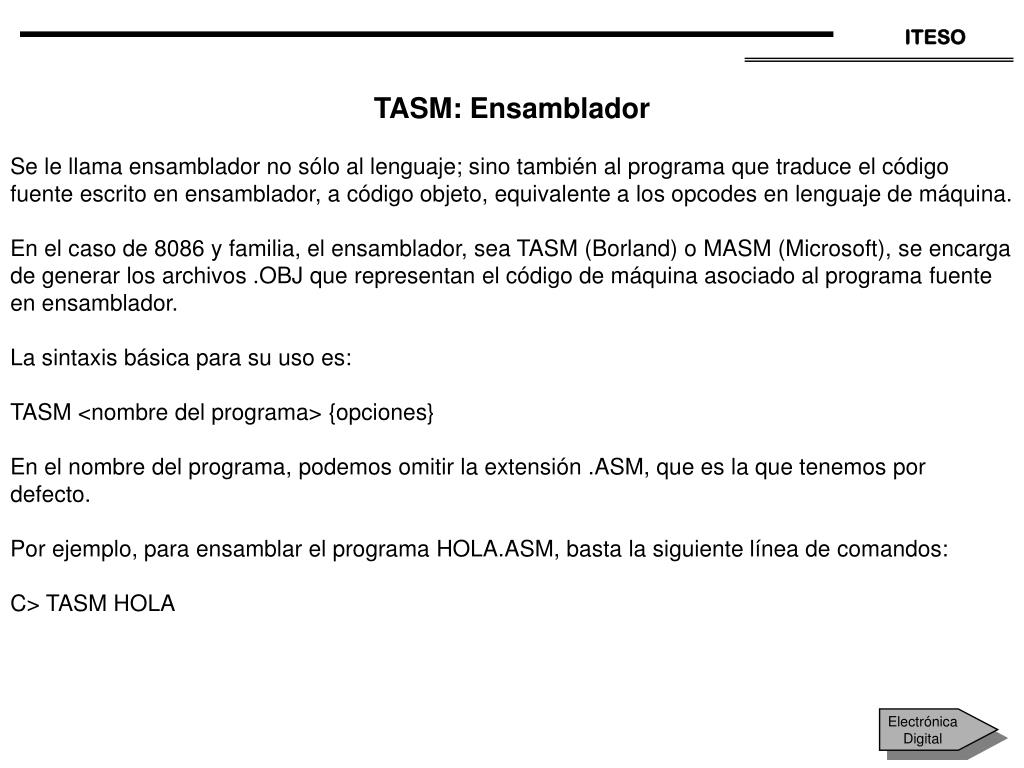 ITESO

TASM: Ensamblador

Se le llama ensamblador no sólo al lenguaje; sino también al programa que traduce el código fuente escrito en ensamblador, a código objeto, equivalente a los opcodes en lenguaje de máquina.

En el caso de 8086 y familia, el ensamblador, sea TASM (Borland) o MASM (Microsoft), se encarga de generar los archivos .OBJ que representan el código de máquina asociado al programa fuente en ensamblador.

La sintaxis básica para su uso es:

TASM <nombre del programa> {opciones}

En el nombre del programa, podemos omitir la extensión .ASM, que es la que tenemos por defecto.

Por ejemplo, para ensamblar el programa HOLA.ASM, basta la siguiente línea de comandos:

C> TASM HOLA

Electrónica Digital